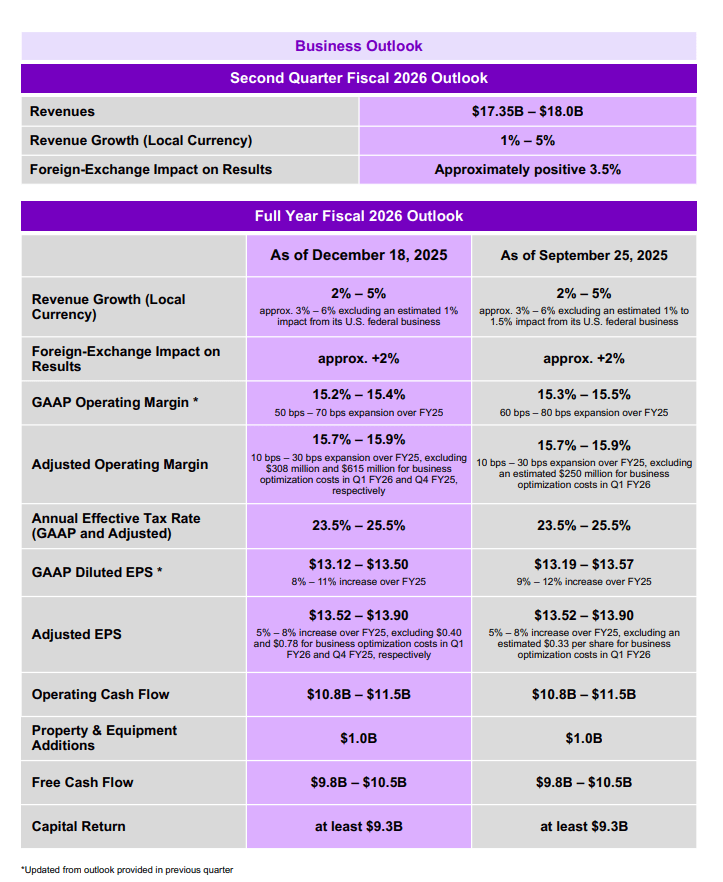 Business Outlook

Second Quarter Fiscal 2026 Outlook

| | |
|---|---|
| Revenues | \$17.35B – \$18.0B |
| Revenue Growth (Local Currency) | 1% – 5% |
| Foreign-Exchange Impact on Results | Approximately positive 3.5% |

Full Year Fiscal 2026 Outlook

| | As of December 18, 2025 | As of September 25, 2025 |
|---|---|---|
| Revenue Growth (Local Currency) | 2% – 5% approx. 3% – 6% excluding an estimated 1% impact from its U.S. federal business | 2% – 5% approx. 3% – 6% excluding an estimated 1% to 1.5% impact from its U.S. federal business |
| Foreign-Exchange Impact on Results | approx. +2% | approx. +2% |
| GAAP Operating Margin * | 15.2% – 15.4% 50 bps – 70 bps expansion over FY25 | 15.3% – 15.5% 60 bps – 80 bps expansion over FY25 |
| Adjusted Operating Margin | 15.7% – 15.9% 10 bps – 30 bps expansion over FY25, excluding \$308 million and \$615 million for business optimization costs in Q1 FY26 and Q4 FY25, respectively | 15.7% – 15.9% 10 bps – 30 bps expansion over FY25, excluding an estimated \$250 million for business optimization costs in Q1 FY26 |
| Annual Effective Tax Rate (GAAP and Adjusted) | 23.5% – 25.5% | 23.5% – 25.5% |
| GAAP Diluted EPS * | \$13.12 – \$13.50 8% – 11% increase over FY25 | \$13.19 – \$13.57 9% – 12% increase over FY25 |
| Adjusted EPS | \$13.52 – \$13.90 5% – 8% increase over FY25, excluding \$0.40 and \$0.78 for business optimization costs in Q1 FY26 and Q4 FY25, respectively | \$13.52 – \$13.90 5% – 8% increase over FY25, excluding an estimated \$0.33 per share for business optimization costs in Q1 FY26 |
| Operating Cash Flow | \$10.8B – \$11.5B | \$10.8B – \$11.5B |
| Property & Equipment Additions | \$1.0B | \$1.0B |
| Free Cash Flow | \$9.8B – \$10.5B | \$9.8B – \$10.5B |
| Capital Return | at least \$9.3B | at least \$9.3B |

*Updated from outlook provided in previous quarter